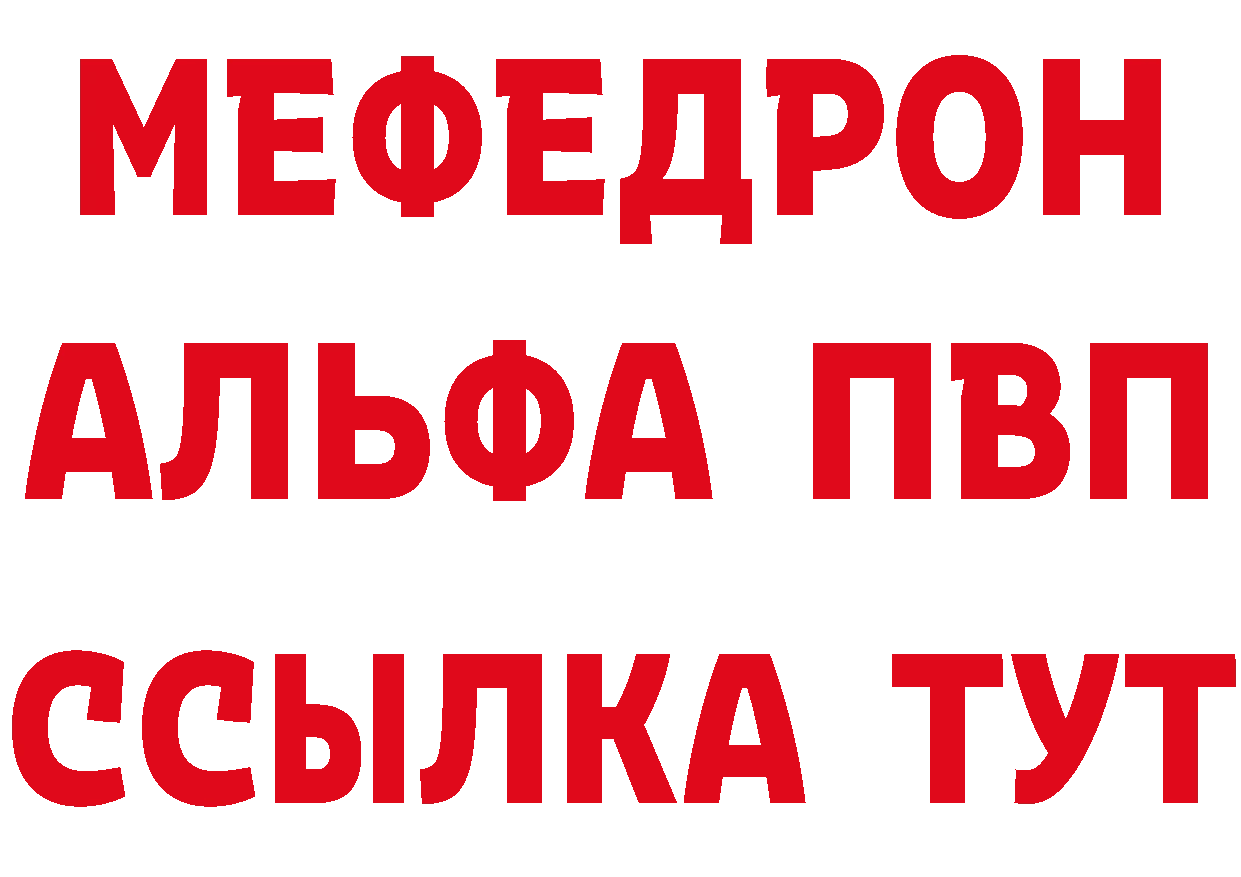 МЕФЕДРОН
АЛЬФА ПВП
ССЫЛКА ТУТ